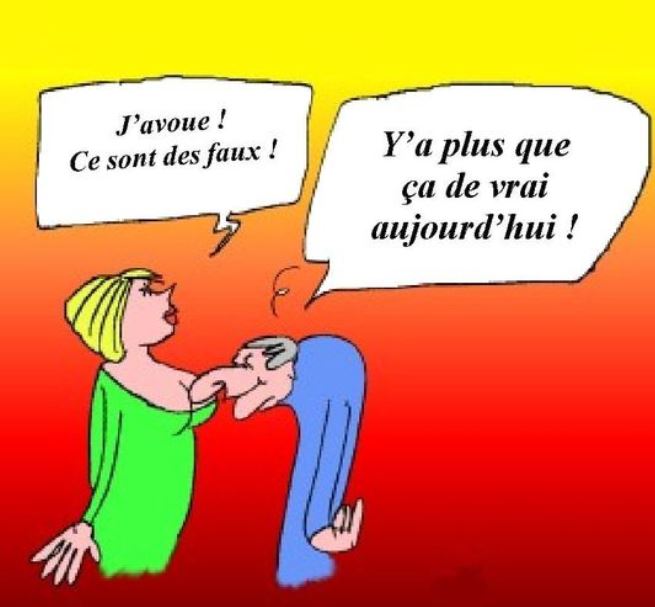 J'avoue !
Ce sont des faux !

Y'a plus que ça de vrai aujourd'hui !